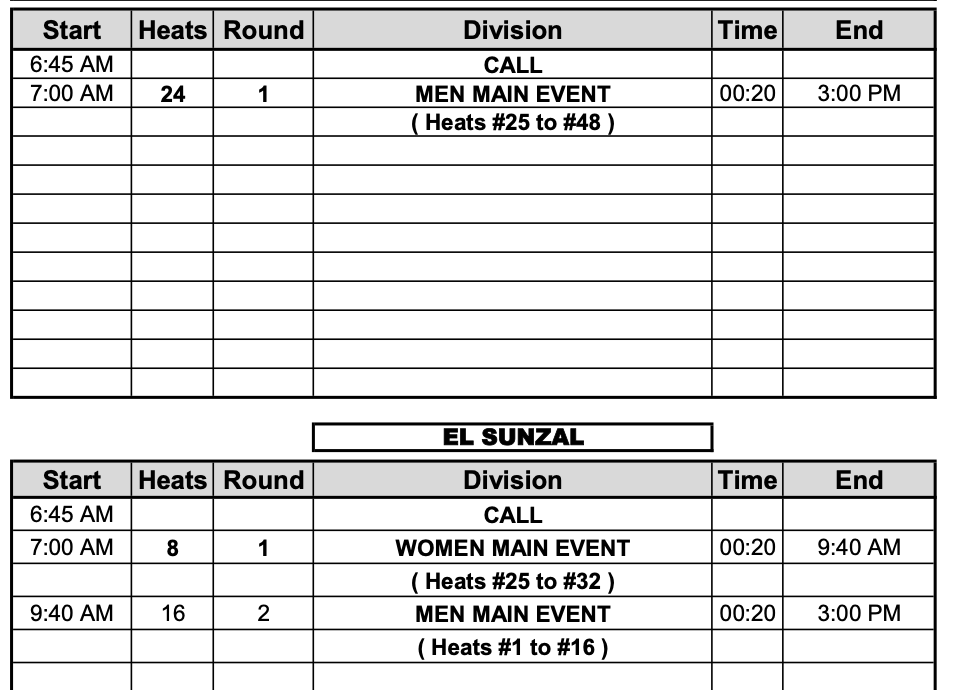 | Start | Heats | Round | Division | Time | End |
|---|---|---|---|---|---|
| 6:45 AM | | | CALL | | |
| 7:00 AM | 24 | 1 | MEN MAIN EVENT | 00:20 | 3:00 PM |
| | | | ( Heats #25 to #48 ) | | |
| | | | | | |
| | | | | | |
| | | | | | |
| | | | | | |
| | | | | | |
| | | | | | |
| | | | | | |
| | | | | | |
| | | | | | |

EL SUNZAL

| Start | Heats | Round | Division | Time | End |
|---|---|---|---|---|---|
| 6:45 AM | | | CALL | | |
| 7:00 AM | 8 | 1 | WOMEN MAIN EVENT | 00:20 | 9:40 AM |
| | | | ( Heats #25 to #32 ) | | |
| 9:40 AM | 16 | 2 | MEN MAIN EVENT | 00:20 | 3:00 PM |
| | | | ( Heats #1 to #16 ) | | |
| | | | | | |